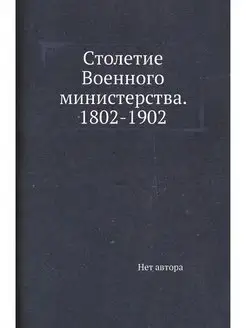 Столетие Военного министерства. 1802-1902

Нет автора